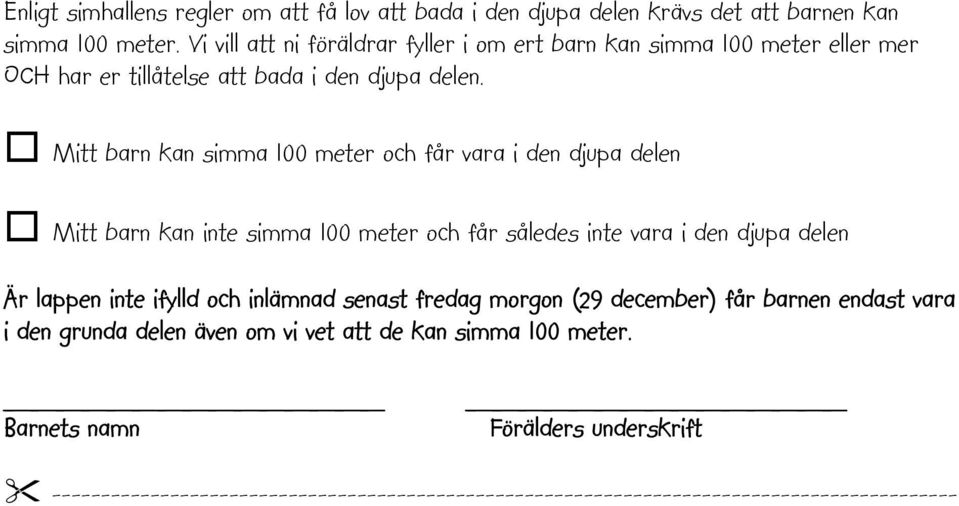 Enligt simhallens regler om att få lov att bada i den djupa delen krävs det att barnen kan simma 100 meter. Vi vill att ni föräldrar fyller i om ert barn kan simma 100 meter eller mer OCH har er tillåtelse att bada i den djupa delen.

☐ Mitt barn kan simma 100 meter och får vara i den djupa delen

☐ Mitt barn kan inte simma 100 meter och får således inte vara i den djupa delen

Är lappen inte ifylld och inlämnad senast fredag morgon (29 december) får barnen endast vara i den grunda delen även om vi vet att de kan simma 100 meter.

Barnets namn

Förälders underskrift